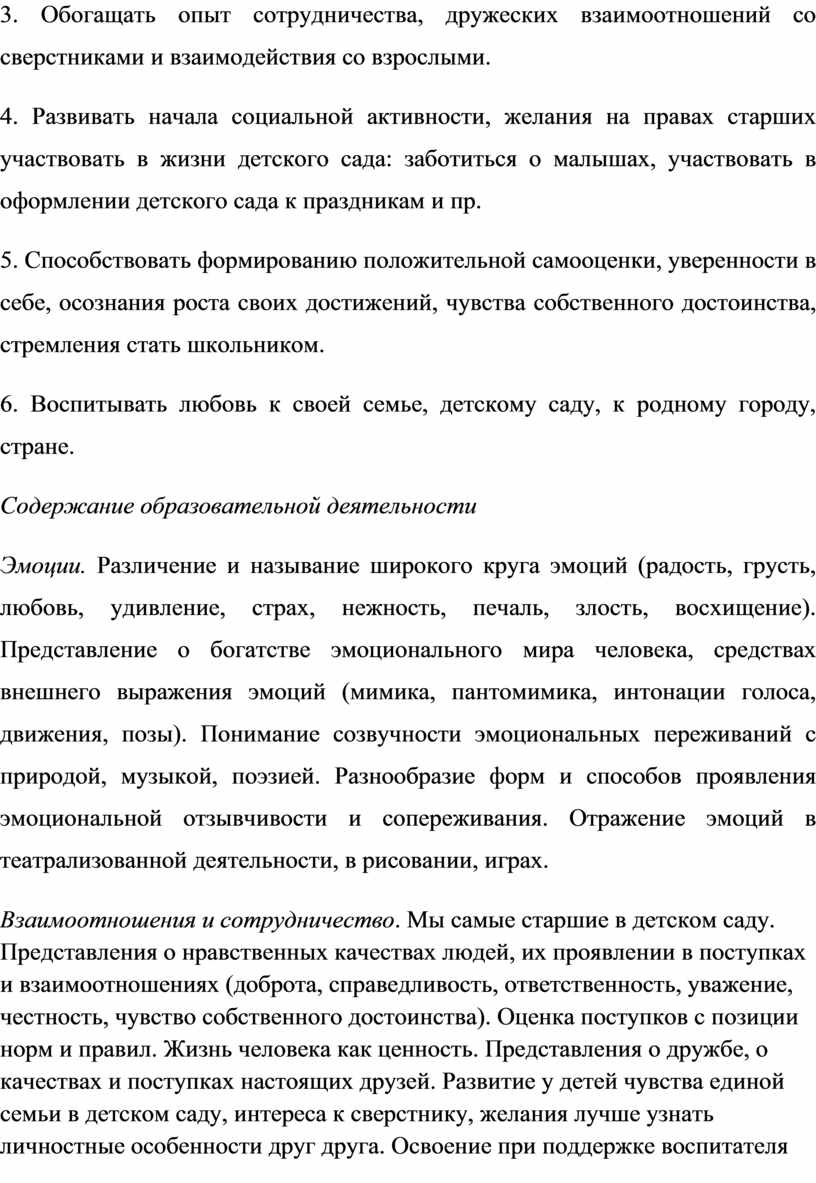 3. Обогащать опыт сотрудничества, дружеских взаимоотношений со сверстниками и взаимодействия со взрослыми.

4. Развивать начала социальной активности, желания на правах старших участвовать в жизни детского сада: заботиться о малышах, участвовать в оформлении детского сада к праздникам и пр.

5. Способствовать формированию положительной самооценки, уверенности в себе, осознания роста своих достижений, чувства собственного достоинства, стремления стать школьником.

6. Воспитывать любовь к своей семье, детскому саду, к родному городу, стране.

Содержание образовательной деятельности

Эмоции. Различение и называние широкого круга эмоций (радость, грусть, любовь, удивление, страх, нежность, печаль, злость, восхищение). Представление о богатстве эмоционального мира человека, средствах внешнего выражения эмоций (мимика, пантомимика, интонации голоса, движения, позы). Понимание созвучности эмоциональных переживаний с природой, музыкой, поэзией. Разнообразие форм и способов проявления эмоциональной отзывчивости и сопереживания. Отражение эмоций в театрализованной деятельности, в рисовании, играх.

Взаимоотношения и сотрудничество. Мы самые старшие в детском саду. Представления о нравственных качествах людей, их проявлении в поступках и взаимоотношениях (доброта, справедливость, ответственность, уважение, честность, чувство собственного достоинства). Оценка поступков с позиции норм и правил. Жизнь человека как ценность. Представления о дружбе, о качествах и поступках настоящих друзей. Развитие у детей чувства единой семьи в детском саду, интереса к сверстнику, желания лучше узнать личностные особенности друг друга. Освоение при поддержке воспитателя